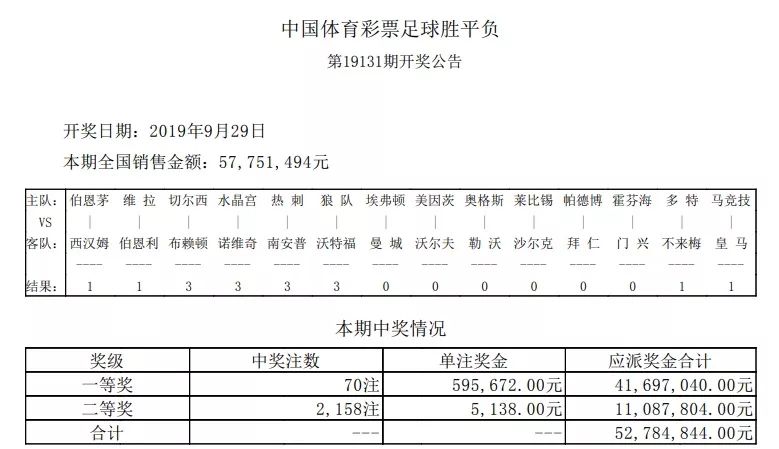 中国体育彩票足球胜平负

第19131期开奖公告

开奖日期：2019年9月29日

本期全国销售金额：57,751,494元

| 主队： | 伯恩茅 | 维 拉 | 切尔西 | 水晶宫 | 热 刺 | 狼 队 | 埃弗顿 | 美因茨 | 奥格斯 | 莱比锡 | 帕德博 | 霍芬海 | 多 特 | 马竞技 |
|---|---|---|---|---|---|---|---|---|---|---|---|---|---|---|
| VS | \| | \| | \| | \| | \| | \| | \| | \| | \| | \| | \| | \| | \| | \| |
| 客队： | 西汉姆 | 伯恩利 | 布赖顿 | 诺维奇 | 南安普 | 沃特福 | 曼 城 | 沃尔夫 | 勒 沃 | 沙尔克 | 拜 仁 | 门 兴 | 不来梅 | 皇 马 |
| | ---- | ---- | ---- | ---- | ---- | ---- | ---- | ---- | ---- | ---- | ---- | ---- | ---- | ---- |
| 结果： | 1 | 1 | 3 | 3 | 3 | 3 | 0 | 0 | 0 | 0 | 0 | 0 | 1 | 1 |

本期中奖情况

| 奖级 | 中奖注数 | 单注奖金 | 应派奖金合计 |
|---|---|---|---|
| 一等奖 | 70注 | 595,672.00元 | 41,697,040.00元 |
| 二等奖 | 2,158注 | 5,138.00元 | 11,087,804.00元 |
| 合计 | --- | --- | 52,784,844.00元 |